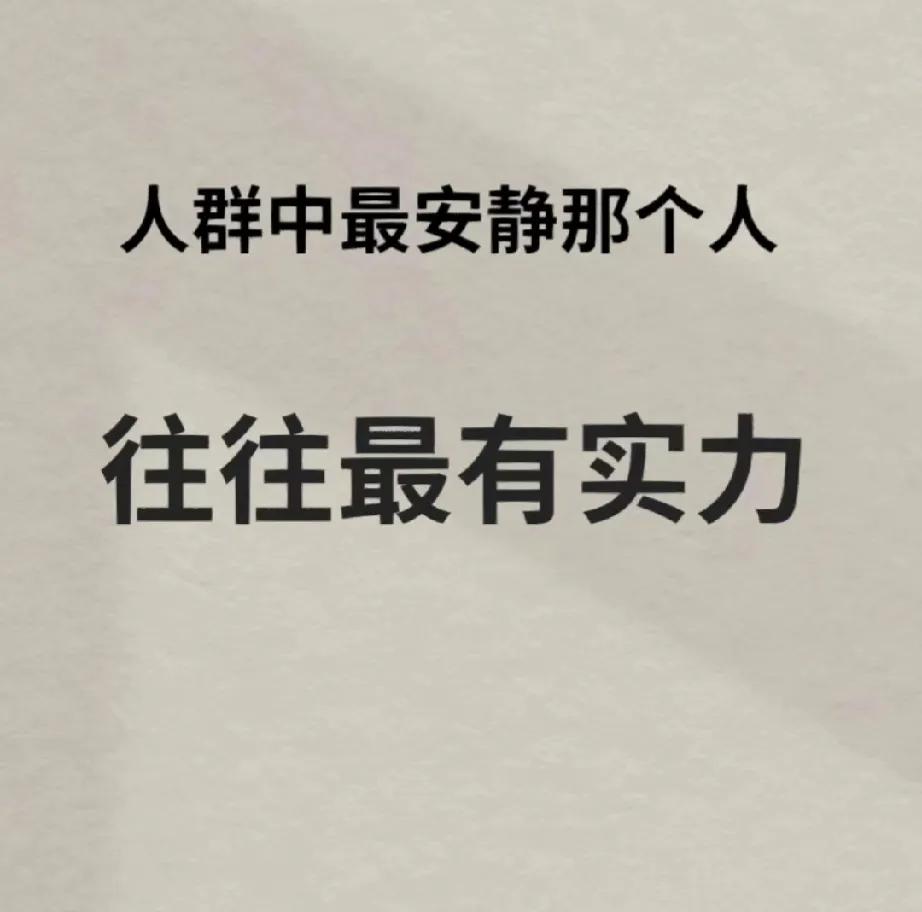 人群中最安静那个人

往往最有实力